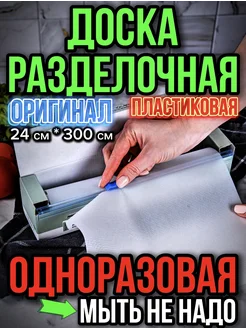 ДОСКА РАЗДЕЛОЧНАЯ

ОРИГИНАЛ

ПЛАСТИКОВАЯ

24 см * 300 см

ОДНОРАЗОВАЯ

МЫТЬ НЕ НАДО